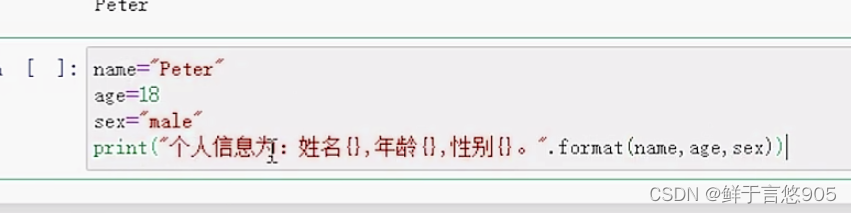 Peter

[ ]: name="Peter"
age=18
sex="male"
print("个人信息为：姓名{},年龄{},性别{}。".format(name,age,sex))

CSDN @鲜于言悠905